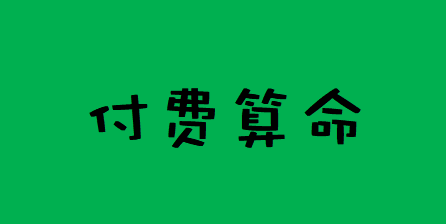 付费算命